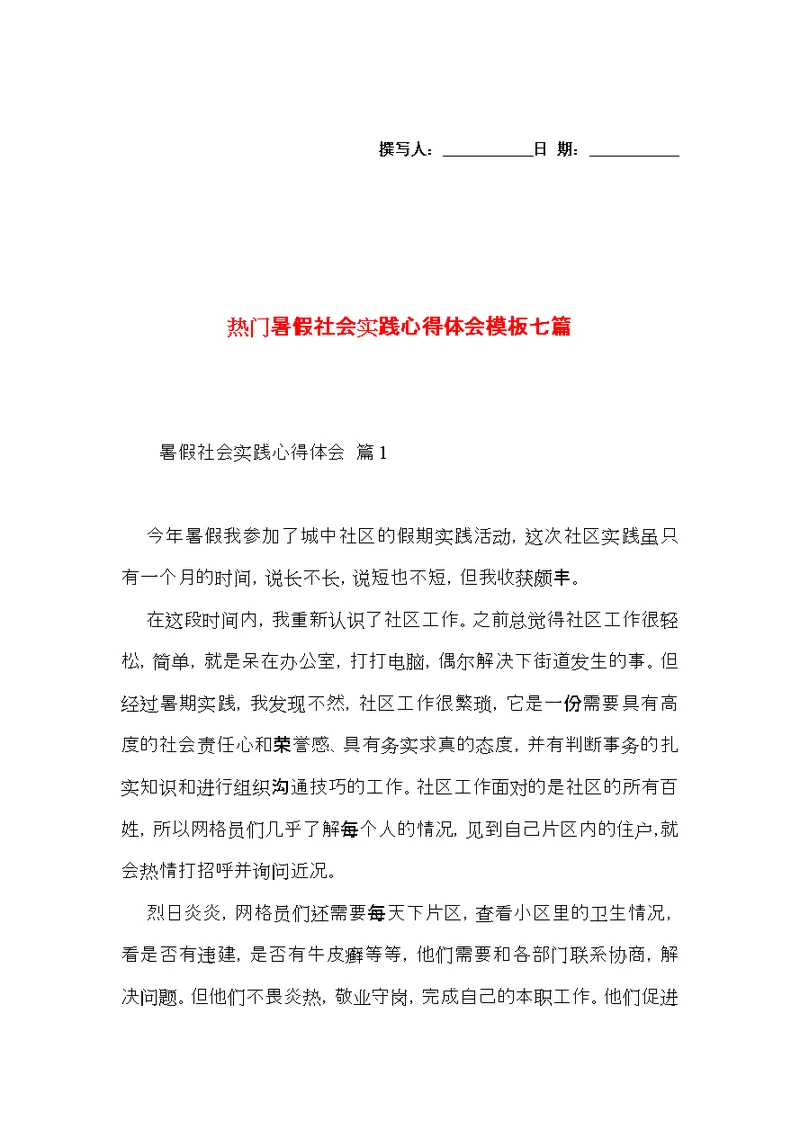 撰写人：__________日 期：__________

热门暑假社会实践心得体会模板七篇

暑假社会实践心得体会 篇1

今年暑假我参加了城中社区的假期实践活动，这次社区实践虽只有一个月的时间，说长不长，说短也不短，但我收获颇丰。

在这段时间内，我重新认识了社区工作。之前总觉得社区工作很轻松，简单，就是呆在办公室，打打电脑，偶尔解决下街道发生的事。但经过暑期实践，我发现不然，社区工作很繁琐，它是一份需要具有高度的社会责任心和荣誉感、具有务实求真的态度，并有判断事务的扎实知识和进行组织沟通技巧的工作。社区工作面对的是社区的所有百姓，所以网格员们几乎了解每个人的情况，见到自己片区内的住户，就会热情打招呼并询问近况。

烈日炎炎，网格员们还需要每天下片区，查看小区里的卫生情况，看是否有违建，是否有牛皮癣等等，他们需要和各部门联系协商，解决问题。但他们不畏炎热，敬业守岗，完成自己的本职工作。他们促进